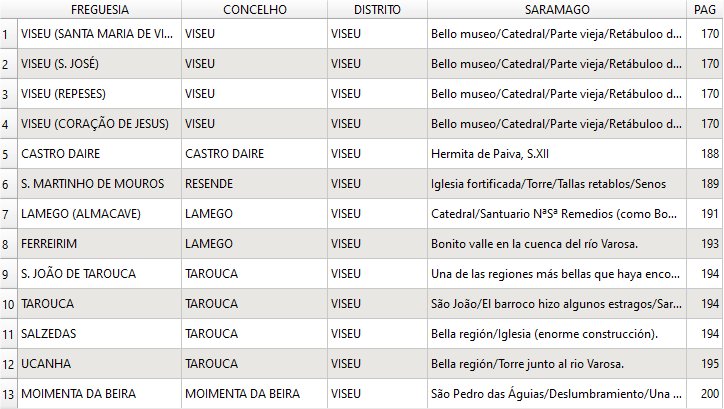 |  | FREGUESIA | CONCELHO | DISTRITO | SARAMAGO | PAG |
|---|---|---|---|---|---|
| 1 | VISEU (SANTA MARIA DE VI... | VISEU | VISEU | Bello museo/Catedral/Parte vieja/Retábuloo d... | 170 |
| 2 | VISEU (S. JOSÉ) | VISEU | VISEU | Bello museo/Catedral/Parte vieja/Retábuloo d... | 170 |
| 3 | VISEU (REPESES) | VISEU | VISEU | Bello museo/Catedral/Parte vieja/Retábuloo d... | 170 |
| 4 | VISEU (CORAÇÃO DE JESUS) | VISEU | VISEU | Bello museo/Catedral/Parte vieja/Retábuloo d... | 170 |
| 5 | CASTRO DAIRE | CASTRO DAIRE | VISEU | Hermita de Paiva, S.XII | 188 |
| 6 | S. MARTINHO DE MOUROS | RESENDE | VISEU | Iglesia fortificada/Torre/Tallas retablos/Senos | 189 |
| 7 | LAMEGO (ALMACAVE) | LAMEGO | VISEU | Catedral/Santuario NªSª Remedios (como Bo... | 191 |
| 8 | FERREIRIM | LAMEGO | VISEU | Bonito valle en la cuenca del río Varosa. | 193 |
| 9 | S. JOÃO DE TAROUCA | TAROUCA | VISEU | Una de las regiones más bellas que haya enco... | 194 |
| 10 | TAROUCA | TAROUCA | VISEU | São João/El barroco hizo algunos estragos/Sar... | 194 |
| 11 | SALZEDAS | TAROUCA | VISEU | Bella región/Iglesia (enorme construcción). | 194 |
| 12 | UCANHA | TAROUCA | VISEU | Bella región/Torre junto al rio Varosa. | 195 |
| 13 | MOIMENTA DA BEIRA | MOIMENTA DA BEIRA | VISEU | São Pedro das Águias/Deslumbramiento/Una ... | 200 |